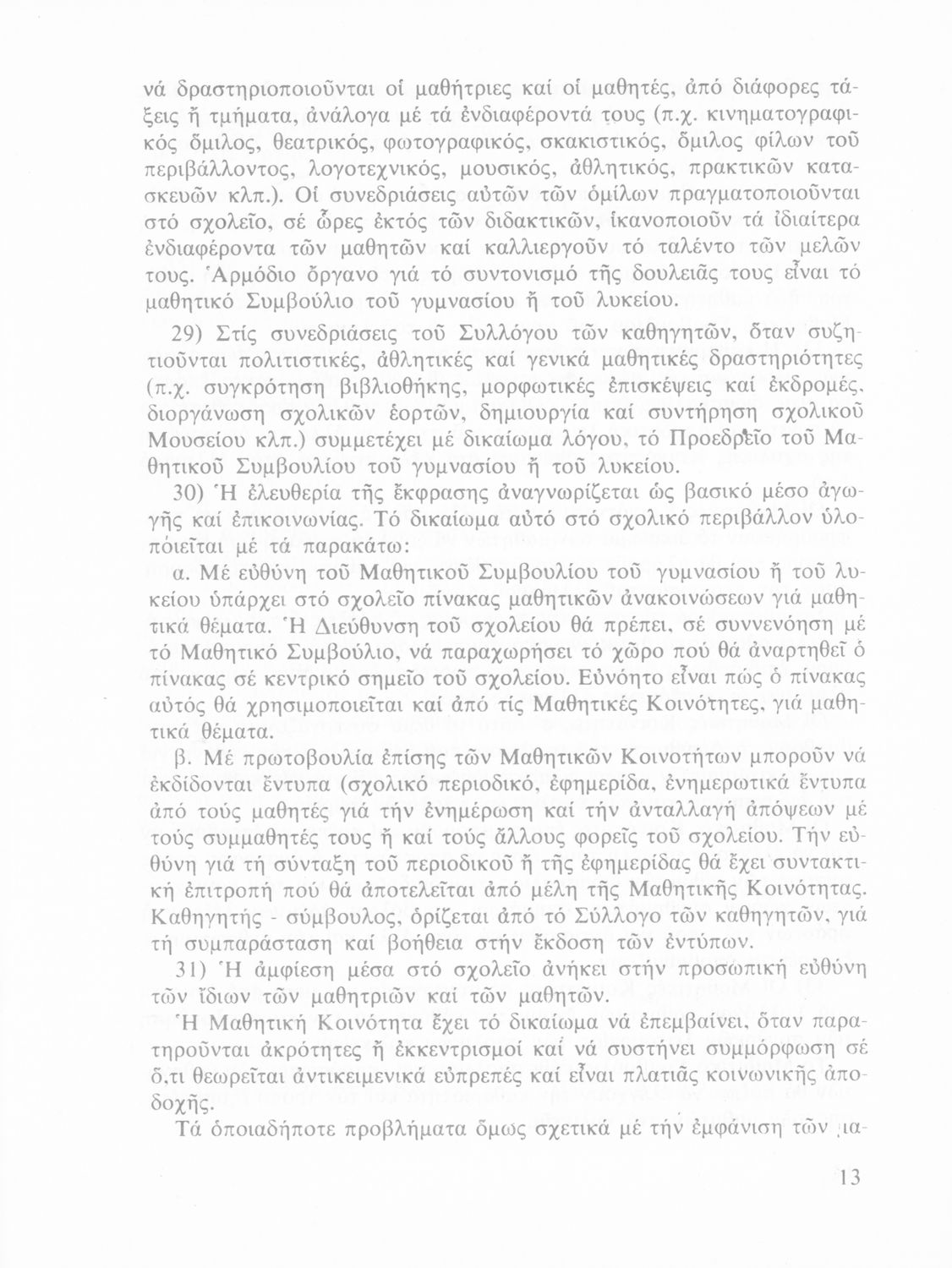 νά δραστηριοποιοῦνται οἱ μαθήτριες καί οἱ μαθητές, ἀπό διάφορες τάξεις ἤ τμήματα, ἀνάλογα μέ τά ἐνδιαφέροντά τους (π.χ. κινηματογραφικός ὅμιλος, θεατρικός, φωτογραφικός, σκακιστικός, ὅμιλος φίλων τοῦ περιβάλλοντος, λογοτεχνικός, μουσικός, ἀθλητικός, πρακτικῶν κατασκευῶν κλπ.). Οἱ συνεδριάσεις αὐτῶν τῶν ὁμίλων πραγματοποιοῦνται στό σχολεῖο, σέ ὧρες ἐκτός τῶν διδακτικῶν, ἱκανοποιοῦν τά ἰδιαίτερα ἐνδιαφέροντα τῶν μαθητῶν καί καλλιεργοῦν τό ταλέντο τῶν μελῶν τους. Ἁρμόδιο ὄργανο γιά τό συντονισμό τῆς δουλειᾶς τους εἶναι τό μαθητικό Συμβούλιο τοῦ γυμνασίου ἤ τοῦ λυκείου.

29) Στίς συνεδριάσεις τοῦ Συλλόγου τῶν καθηγητῶν, ὅταν συζητιοῦνται πολιτιστικές, ἀθλητικές καί γενικά μαθητικές δραστηριότητες (π.χ. συγκρότηση βιβλιοθήκης, μορφωτικές ἐπισκέψεις καί ἐκδρομές, διοργάνωση σχολικῶν ἑορτῶν, δημιουργία καί συντήρηση σχολικοῦ Μουσείου κλπ.) συμμετέχει μέ δικαίωμα λόγου, τό Προεδρεῖο τοῦ Μαθητικοῦ Συμβουλίου τοῦ γυμνασίου ἤ τοῦ λυκείου.

30) Ἡ ἐλευθερία τῆς ἔκφρασης ἀναγνωρίζεται ὡς βασικό μέσο ἀγωγῆς καί ἐπικοινωνίας. Τό δικαίωμα αὐτό στό σχολικό περιβάλλον ὑλοποιεῖται μέ τά παρακάτω:

α. Μέ εὐθύνη τοῦ Μαθητικοῦ Συμβουλίου τοῦ γυμνασίου ἤ τοῦ λυκείου ὑπάρχει στό σχολεῖο πίνακας μαθητικῶν ἀνακοινώσεων γιά μαθητικά θέματα. Ἡ Διεύθυνση τοῦ σχολείου θά πρέπει, σέ συννενόηση μέ τό Μαθητικό Συμβούλιο, νά παραχωρήσει τό χῶρο πού θά ἀναρτηθεῖ ὁ πίνακας σέ κεντρικό σημεῖο τοῦ σχολείου. Εὐνόητο εἶναι πώς ὁ πίνακας αὐτός θά χρησιμοποιεῖται καί ἀπό τίς Μαθητικές Κοινότητες, γιά μαθητικά θέματα.

β. Μέ πρωτοβουλία ἐπίσης τῶν Μαθητικῶν Κοινοτήτων μποροῦν νά ἐκδίδονται ἔντυπα (σχολικό περιοδικό, ἐφημερίδα, ἐνημερωτικά ἔντυπα ἀπό τούς μαθητές γιά τήν ἐνημέρωση καί τήν ἀνταλλαγή ἀπόψεων μέ τούς συμμαθητές τους ἤ καί τούς ἄλλους φορεῖς τοῦ σχολείου. Τήν εὐθύνη γιά τή σύνταξη τοῦ περιοδικοῦ ἤ τῆς ἐφημερίδας θά ἔχει συντακτική ἐπιτροπή πού θά ἀποτελεῖται ἀπό μέλη τῆς Μαθητικῆς Κοινότητας. Καθηγητής - σύμβουλος, ὁρίζεται ἀπό τό Σύλλογο τῶν καθηγητῶν, γιά τή συμπαράσταση καί βοήθεια στήν ἔκδοση τῶν ἐντύπων.

31) Ἡ ἀμφίεση μέσα στό σχολεῖο ἀνήκει στήν προσωπική εὐθύνη τῶν ἴδιων τῶν μαθητριῶν καί τῶν μαθητῶν.

Ἡ Μαθητική Κοινότητα ἔχει τό δικαίωμα νά ἐπεμβαίνει, ὅταν παρατηροῦνται ἀκρότητες ἤ ἐκκεντρισμοί καί νά συστήνει συμμόρφωση σέ ὅ,τι θεωρεῖται ἀντικειμενικά εὐπρεπές καί εἶναι πλατιᾶς κοινωνικῆς ἀποδοχῆς.

Τά ὁποιαδήποτε προβλήματα ὅμως σχετικά μέ τήν ἐμφάνιση τῶν μα-

13